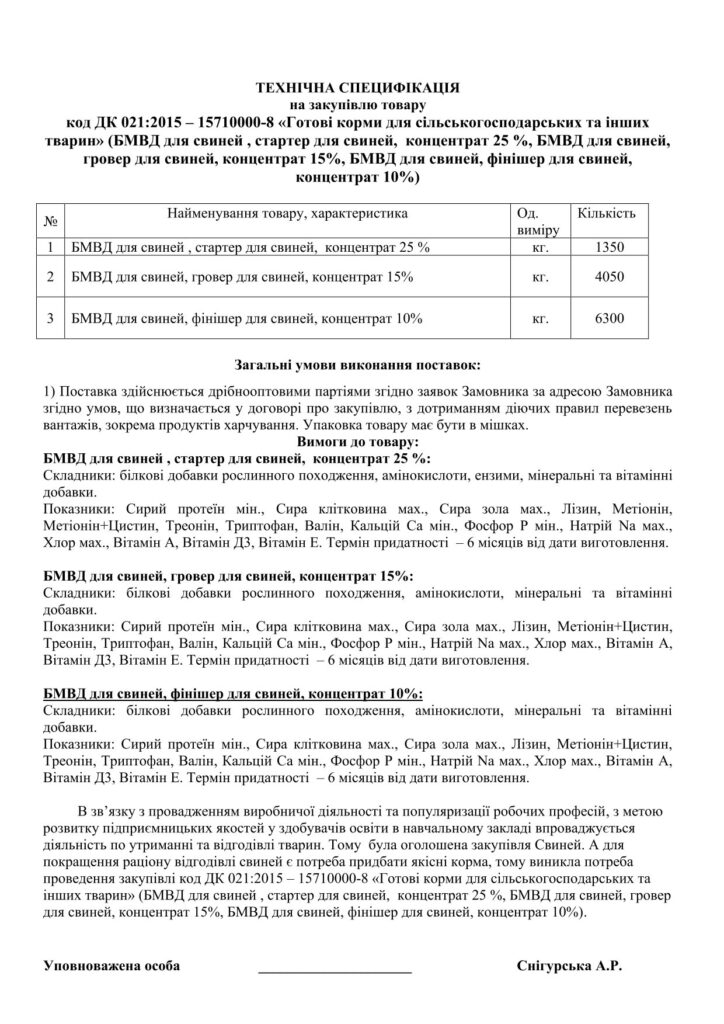 ТЕХНІЧНА СПЕЦИФІКАЦІЯ
на закупівлю товару
код ДК 021:2015 – 15710000-8 «Готові корми для сільськогосподарських та інших тварин» (БМВД для свиней , стартер для свиней, концентрат 25 %, БМВД для свиней, гровер для свиней, концентрат 15%, БМВД для свиней, фінішер для свиней, концентрат 10%)

| № | Найменування товару, характеристика | Од. виміру | Кількість |
|---|---|---|---|
| 1 | БМВД для свиней , стартер для свиней, концентрат 25 % | кг. | 1350 |
| 2 | БМВД для свиней, гровер для свиней, концентрат 15% | кг. | 4050 |
| 3 | БМВД для свиней, фінішер для свиней, концентрат 10% | кг. | 6300 |

Загальні умови виконання поставок:

1) Поставка здійснюється дрібнооптовими партіями згідно заявок Замовника за адресою Замовника згідно умов, що визначається у договорі про закупівлю, з дотриманням діючих правил перевезень вантажів, зокрема продуктів харчування. Упаковка товару має бути в мішках.
Вимоги до товару:
БМВД для свиней , стартер для свиней, концентрат 25 %:
Складники: білкові добавки рослинного походження, амінокислоти, ензими, мінеральні та вітамінні добавки.
Показники: Сирий протеїн мін., Сира клітковина мах., Сира зола мах., Лізин, Метіонін, Метіонін+Цистин, Треонін, Триптофан, Валін, Кальцій Са мін., Фосфор Р мін., Натрій Na мах., Хлор мах., Вітамін А, Вітамін Д3, Вітамін Е. Термін придатності – 6 місяців від дати виготовлення.

БМВД для свиней, гровер для свиней, концентрат 15%:
Складники: білкові добавки рослинного походження, амінокислоти, мінеральні та вітамінні добавки.
Показники: Сирий протеїн мін., Сира клітковина мах., Сира зола мах., Лізин, Метіонін+Цистин, Треонін, Триптофан, Валін, Кальцій Са мін., Фосфор Р мін., Натрій Na мах., Хлор мах., Вітамін А, Вітамін Д3, Вітамін Е. Термін придатності – 6 місяців від дати виготовлення.

БМВД для свиней, фінішер для свиней, концентрат 10%:
Складники: білкові добавки рослинного походження, амінокислоти, мінеральні та вітамінні добавки.
Показники: Сирий протеїн мін., Сира клітковина мах., Сира зола мах., Лізин, Метіонін+Цистин, Треонін, Триптофан, Валін, Кальцій Са мін., Фосфор Р мін., Натрій Na мах., Хлор мах., Вітамін А, Вітамін Д3, Вітамін Е. Термін придатності – 6 місяців від дати виготовлення.

В зв'язку з провадженням виробничої діяльності та популяризації робочих професій, з метою розвитку підприємницьких якостей у здобувачів освіти в навчальному закладі впроваджується діяльність по утриманні та відгодівлі тварин. Тому була оголошена закупівля Свиней. А для покращення раціону відгодівлі свиней є потреба придбати якісні корма, тому виникла потреба проведення закупівлі код ДК 021:2015 – 15710000-8 «Готові корми для сільськогосподарських та інших тварин» (БМВД для свиней , стартер для свиней, концентрат 25 %, БМВД для свиней, гровер для свиней, концентрат 15%, БМВД для свиней, фінішер для свиней, концентрат 10%).

Уповноважена особа ____________________ Снігурська А.Р.